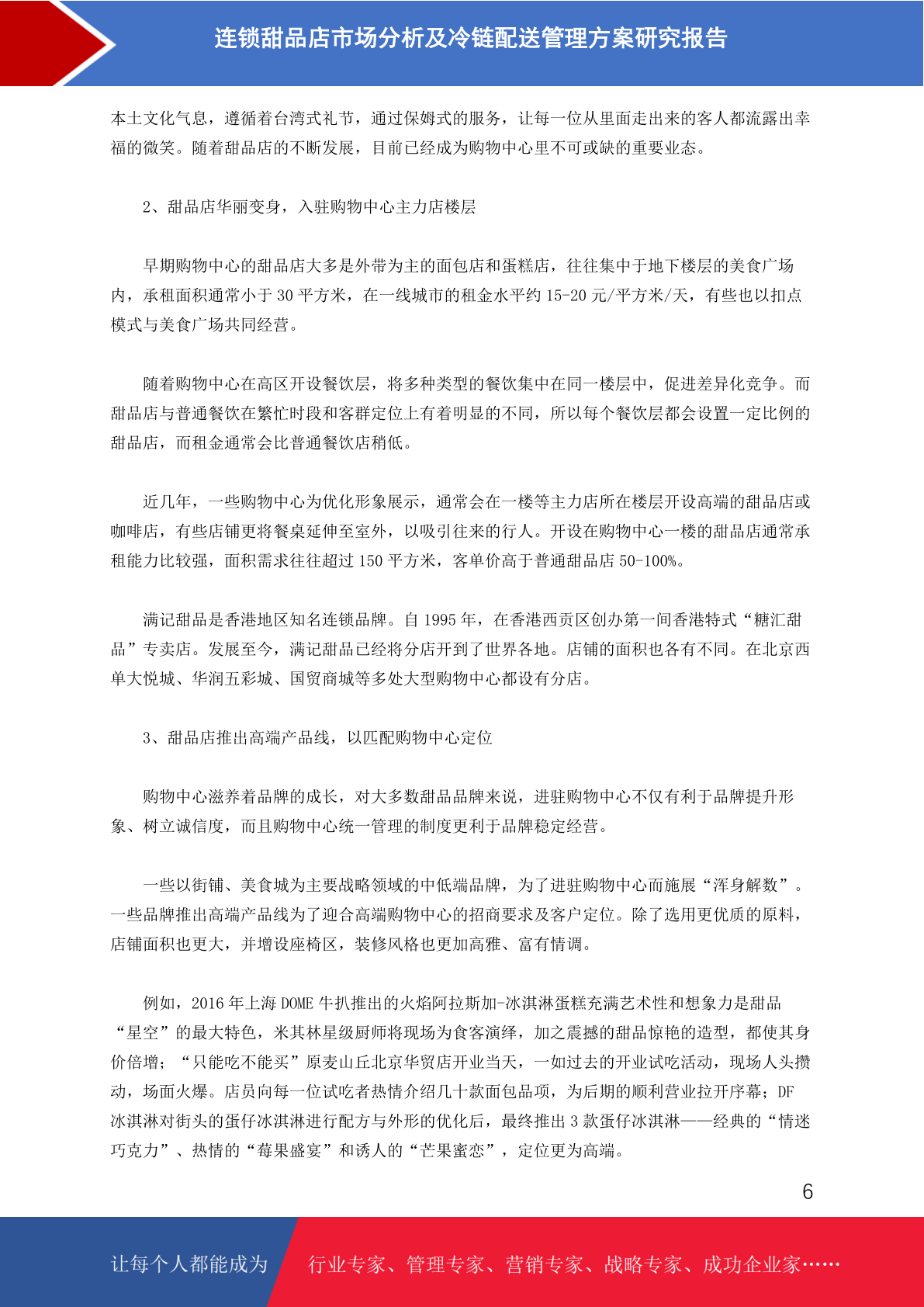 连锁甜品店市场分析及冷链配送管理方案研究报告

本土文化气息，遵循着台湾式礼节，通过保姆式的服务，让每一位从里面走出来的客人都流露出幸福的微笑。随着甜品店的不断发展，目前已经成为购物中心里不可或缺的重要业态。

2、甜品店华丽变身，入驻购物中心主力店楼层

早期购物中心的甜品店大多是外带为主的面包店和蛋糕店，往往集中于地下楼层的美食广场内，承租面积通常小于 30 平方米，在一线城市的租金水平约 15-20 元/平方米/天，有些也以扣点模式与美食广场共同经营。

随着购物中心在高区开设餐饮层，将多种类型的餐饮集中在同一楼层中，促进差异化竞争。而甜品店与普通餐饮在繁忙时段和客群定位上有着明显的不同，所以每个餐饮层都会设置一定比例的甜品店，而租金通常会比普通餐饮店稍低。

近几年，一些购物中心为优化形象展示，通常会在一楼等主力店所在楼层开设高端的甜品店或咖啡店，有些店铺更将餐桌延伸至室外，以吸引往来的行人。开设在购物中心一楼的甜品店通常承租能力比较强，面积需求往往超过 150 平方米，客单价高于普通甜品店 50-100%。

满记甜品是香港地区知名连锁品牌。自 1995 年，在香港西贡区创办第一间香港特式“糖汇甜品”专卖店。发展至今，满记甜品已经将分店开到了世界各地。店铺的面积也各有不同。在北京西单大悦城、华润五彩城、国贸商城等多处大型购物中心都设有分店。

3、甜品店推出高端产品线，以匹配购物中心定位

购物中心滋养着品牌的成长，对大多数甜品品牌来说，进驻购物中心不仅有利于品牌提升形象、树立诚信度，而且购物中心统一管理的制度更利于品牌稳定经营。

一些以街铺、美食城为主要战略领域的中低端品牌，为了进驻购物中心而施展“浑身解数”。一些品牌推出高端产品线为了迎合高端购物中心的招商要求及客户定位。除了选用更优质的原料，店铺面积也更大，并增设座椅区，装修风格也更加高雅、富有情调。

例如，2016 年上海 DOME 牛扒推出的火焰阿拉斯加-冰淇淋蛋糕充满艺术性和想象力是甜品“星空”的最大特色，米其林星级厨师将现场为食客演绎，加之震撼的甜品惊艳的造型，都使其身价倍增；“只能吃不能买”原麦山丘北京华贸店开业当天，一如过去的开业试吃活动，现场人头攒动，场面火爆。店员向每一位试吃者热情介绍几十款面包品项，为后期的顺利营业拉开序幕；DF 冰淇淋对街头的蛋仔冰淇淋进行配方与外形的优化后，最终推出 3 款蛋仔冰淇淋——经典的“情迷巧克力”、热情的“莓果盛宴”和诱人的“芒果蜜恋”，定位更为高端。

6

让每个人都能成为 行业专家、管理专家、营销专家、战略专家、成功企业家……